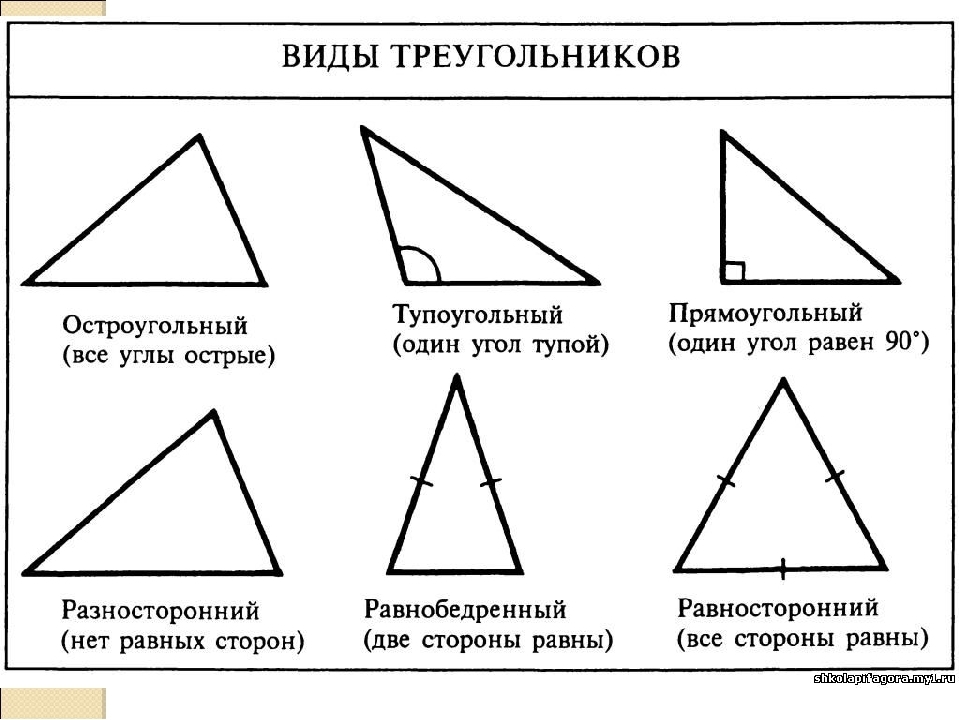 ВИДЫ ТРЕУГОЛЬНИКОВ

Остроугольный
(все углы острые)

Тупоугольный
(один угол тупой)

Прямоугольный
(один угол равен 90°)

Разносторонний
(нет равных сторон)

Равнобедренный
(две стороны равны)

Равносторонний
(все стороны равны)

shkolapifagora.my1.ru